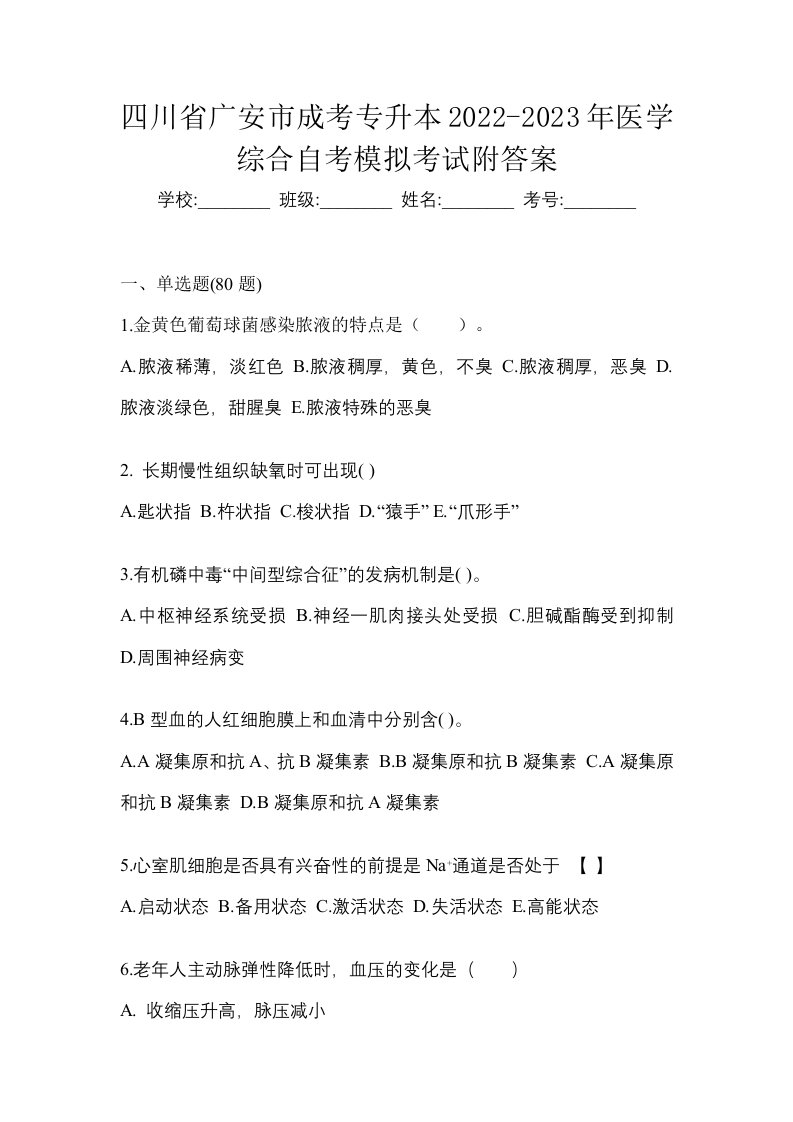 四川省广安市成考专升本2022-2023年医学综合自考模拟考试附答案

学校:________ 班级:________ 姓名:________ 考号:________

一、单选题(80 题)

1.金黄色葡萄球菌感染脓液的特点是（　　）。

A.脓液稀薄，淡红色 B.脓液稠厚，黄色，不臭 C.脓液稠厚，恶臭 D.脓液淡绿色，甜腥臭 E.脓液特殊的恶臭

2. 长期慢性组织缺氧时可出现( )

A.匙状指 B.杵状指 C.梭状指 D.“猿手” E.“爪形手”

3.有机磷中毒“中间型综合征”的发病机制是( )。

A.中枢神经系统受损 B.神经一肌肉接头处受损 C.胆碱酯酶受到抑制 D.周围神经病变

4.B 型血的人红细胞膜上和血清中分别含( )。

A.A 凝集原和抗 A、抗 B 凝集素 B.B 凝集原和抗 B 凝集素 C.A 凝集原和抗 B 凝集素 D.B 凝集原和抗 A 凝集素

5.心室肌细胞是否具有兴奋性的前提是 $Na^+$通道是否处于 【 】

A.启动状态 B.备用状态 C.激活状态 D.失活状态 E.高能状态

6.老年人主动脉弹性降低时，血压的变化是（　　）

A. 收缩压升高，脉压减小